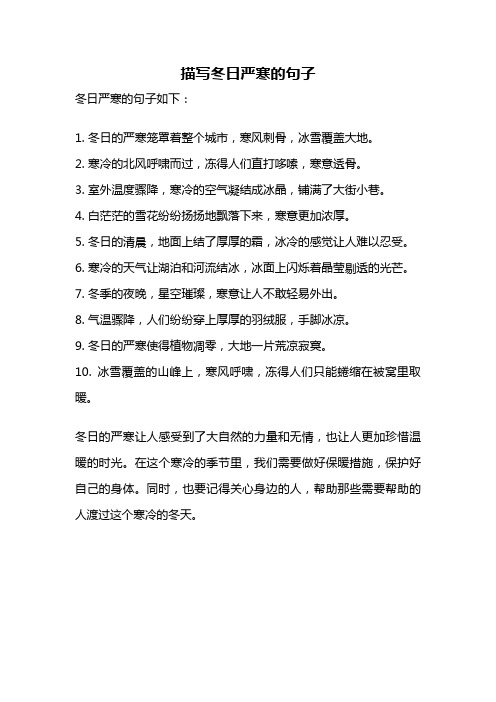 描写冬日严寒的句子

冬日严寒的句子如下：

1. 冬日的严寒笼罩着整个城市，寒风刺骨，冰雪覆盖大地。

2. 寒冷的北风呼啸而过，冻得人们直打哆嗦，寒意透骨。

3. 室外温度骤降，寒冷的空气凝结成冰晶，铺满了大街小巷。

4. 白茫茫的雪花纷纷扬扬地飘落下来，寒意更加浓厚。

5. 冬日的清晨，地面上结了厚厚的霜，冰冷的感觉让人难以忍受。

6. 寒冷的天气让湖泊和河流结冰，冰面上闪烁着晶莹剔透的光芒。

7. 冬季的夜晚，星空璀璨，寒意让人不敢轻易外出。

8. 气温骤降，人们纷纷穿上厚厚的羽绒服，手脚冰凉。

9. 冬日的严寒使得植物凋零，大地一片荒凉寂寞。

10. 冰雪覆盖的山峰上，寒风呼啸，冻得人们只能蜷缩在被窝里取暖。

冬日的严寒让人感受到了大自然的力量和无情，也让人更加珍惜温暖的时光。在这个寒冷的季节里，我们需要做好保暖措施，保护好自己的身体。同时，也要记得关心身边的人，帮助那些需要帮助的人渡过这个寒冷的冬天。